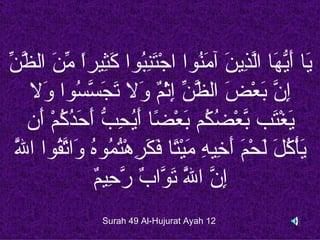 يَا أَيُّهَا الَّذِينَ آمَنُوا اجْتَنِبُوا كَثِيراً مِّنَ الظَّنِّ إِنَّ بَعْضَ الظَّنِّ إِثْمٌ وَلَا تَجَسَّسُوا وَلَا يَغْتَب بَّعْضُكُم بَعْضًا أَيُحِبُّ أَحَدُكُمْ أَن يَأْكُلَ لَحْمَ أَخِيهِ مَيْتًا فَكَرِهْتُمُوهُ وَاتَّقُوا اللَّهَ إِنَّ اللَّهَ تَوَّابٌ رَّحِيمٌ

Surah 49 Al-Hujurat Ayah 12